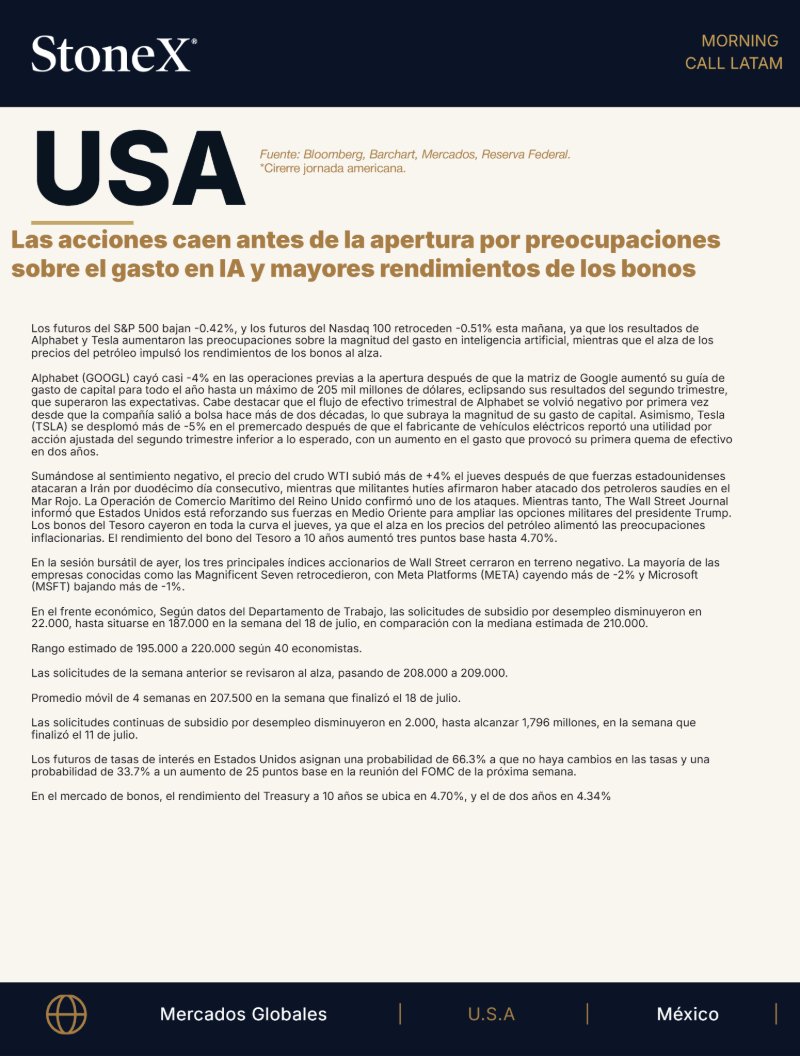 StoneX®

MORNING
CALL LATAM

USA

Fuente: Bloomberg, Barchart, Mercados, Reserva Federal.
*Cirerre jornada americana.

Las acciones caen antes de la apertura por preocupaciones sobre el gasto en IA y mayores rendimientos de los bonos

Los futuros del S&P 500 bajan -0.42%, y los futuros del Nasdaq 100 retroceden -0.51% esta mañana, ya que los resultados de Alphabet y Tesla aumentaron las preocupaciones sobre la magnitud del gasto en inteligencia artificial, mientras que el alza de los precios del petróleo impulsó los rendimientos de los bonos al alza.

Alphabet (GOOGL) cayó casi -4% en las operaciones previas a la apertura después de que la matriz de Google aumentó su guía de gasto de capital para todo el año hasta un máximo de 205 mil millones de dólares, eclipsando sus resultados del segundo trimestre, que superaron las expectativas. Cabe destacar que el flujo de efectivo trimestral de Alphabet se volvió negativo por primera vez desde que la compañía salió a bolsa hace más de dos décadas, lo que subraya la magnitud de su gasto de capital. Asimismo, Tesla (TSLA) se desplomó más de -5% en el premercado después de que el fabricante de vehículos eléctricos reportó una utilidad por acción ajustada del segundo trimestre inferior a lo esperado, con un aumento en el gasto que provocó su primera quema de efectivo en dos años.

Sumándose al sentimiento negativo, el precio del crudo WTI subió más de +4% el jueves después de que fuerzas estadounidenses atacaran a Irán por duodécimo día consecutivo, mientras que militantes hutíes afirmaron haber atacado dos petroleros saudíes en el Mar Rojo. La Operación de Comercio Marítimo del Reino Unido confirmó uno de los ataques. Mientras tanto, The Wall Street Journal informó que Estados Unidos está reforzando sus fuerzas en Medio Oriente para ampliar las opciones militares del presidente Trump. Los bonos del Tesoro cayeron en toda la curva el jueves, ya que el alza en los precios del petróleo alimentó las preocupaciones inflacionarias. El rendimiento del bono del Tesoro a 10 años aumentó tres puntos base hasta 4.70%.

En la sesión bursátil de ayer, los tres principales índices accionarios de Wall Street cerraron en terreno negativo. La mayoría de las empresas conocidas como las Magnificent Seven retrocedieron, con Meta Platforms (META) cayendo más de -2% y Microsoft (MSFT) bajando más de -1%.

En el frente económico, Según datos del Departamento de Trabajo, las solicitudes de subsidio por desempleo disminuyeron en 22.000, hasta situarse en 187.000 en la semana del 18 de julio, en comparación con la mediana estimada de 210.000.

Rango estimado de 195.000 a 220.000 según 40 economistas.

Las solicitudes de la semana anterior se revisaron al alza, pasando de 208.000 a 209.000.

Promedio móvil de 4 semanas en 207.500 en la semana que finalizó el 18 de julio.

Las solicitudes continuas de subsidio por desempleo disminuyeron en 2.000, hasta alcanzar 1,796 millones, en la semana que finalizó el 11 de julio.

Los futuros de tasas de interés en Estados Unidos asignan una probabilidad de 66.3% a que no haya cambios en las tasas y una probabilidad de 33.7% a un aumento de 25 puntos base en la reunión del FOMC de la próxima semana.

En el mercado de bonos, el rendimiento del Treasury a 10 años se ubica en 4.70%, y el de dos años en 4.34%

Mercados Globales | U.S.A | México |